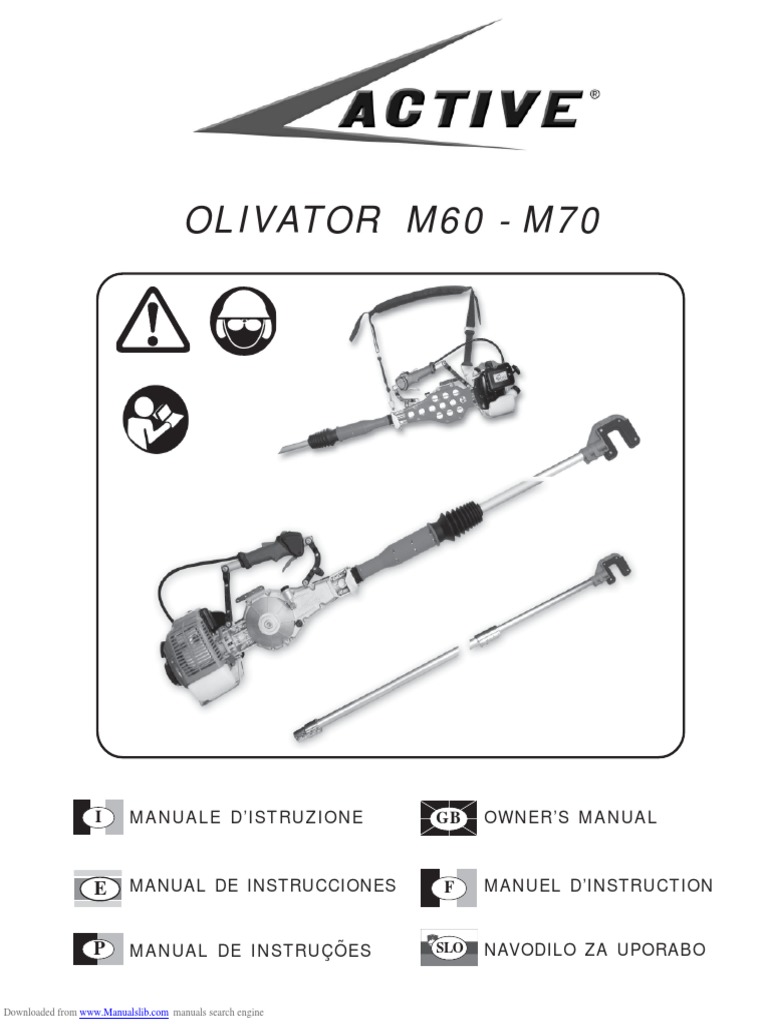 ACTIVE®

OLIVATOR M60 - M70

I MANUALE D'ISTRUZIONE

E MANUAL DE INSTRUCCIONES

P MANUAL DE INSTRUÇÕES

GB OWNER'S MANUAL

F MANUEL D'INSTRUCTION

SLO NAVODILO ZA UPORABO

Downloaded from www.Manualslib.com manuals search engine